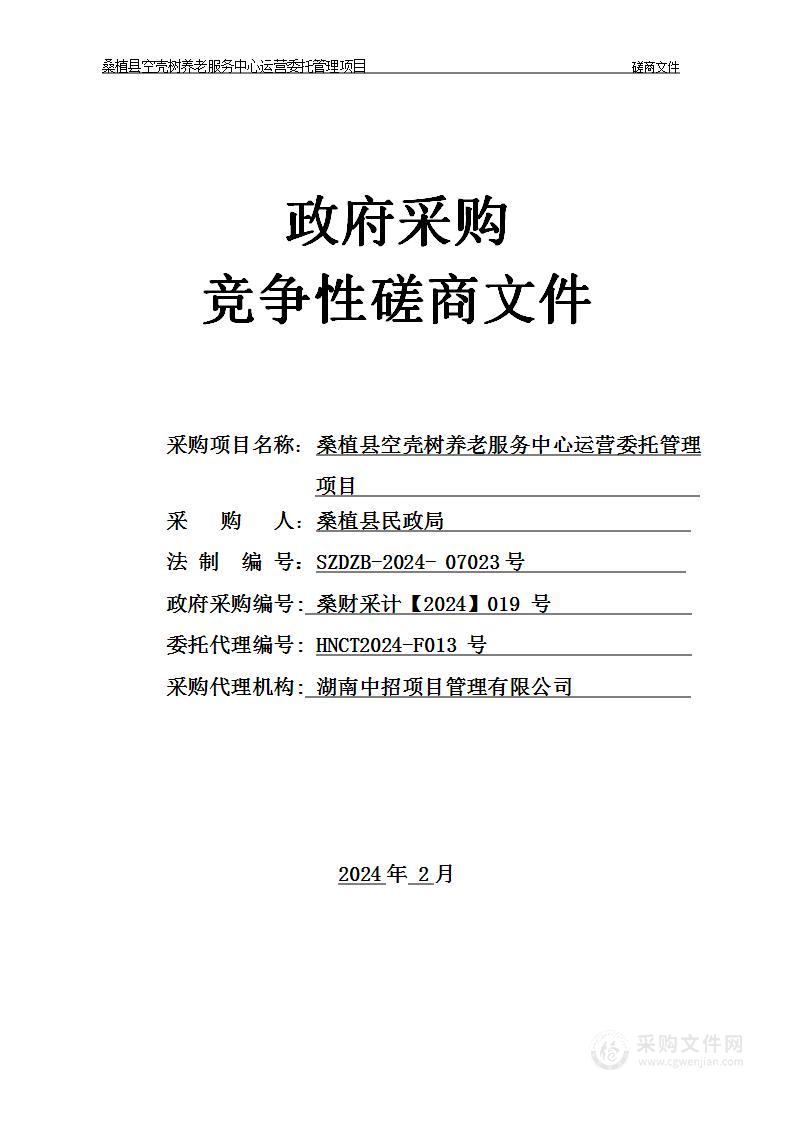 桑植县空壳树养老服务中心运营委托管理项目 磋商文件

政府采购
竞争性磋商文件

采购项目名称：桑植县空壳树养老服务中心运营委托管理项目

采　　购　　人：桑植县民政局

法　制　编　号：SZDZB-2024- 07023 号

政府采购编号：桑财采计【2024】019 号

委托代理编号：HNCT2024-F013 号

采购代理机构：湖南中招项目管理有限公司

2024 年 2 月

采购文件网
www.cgwenjian.com